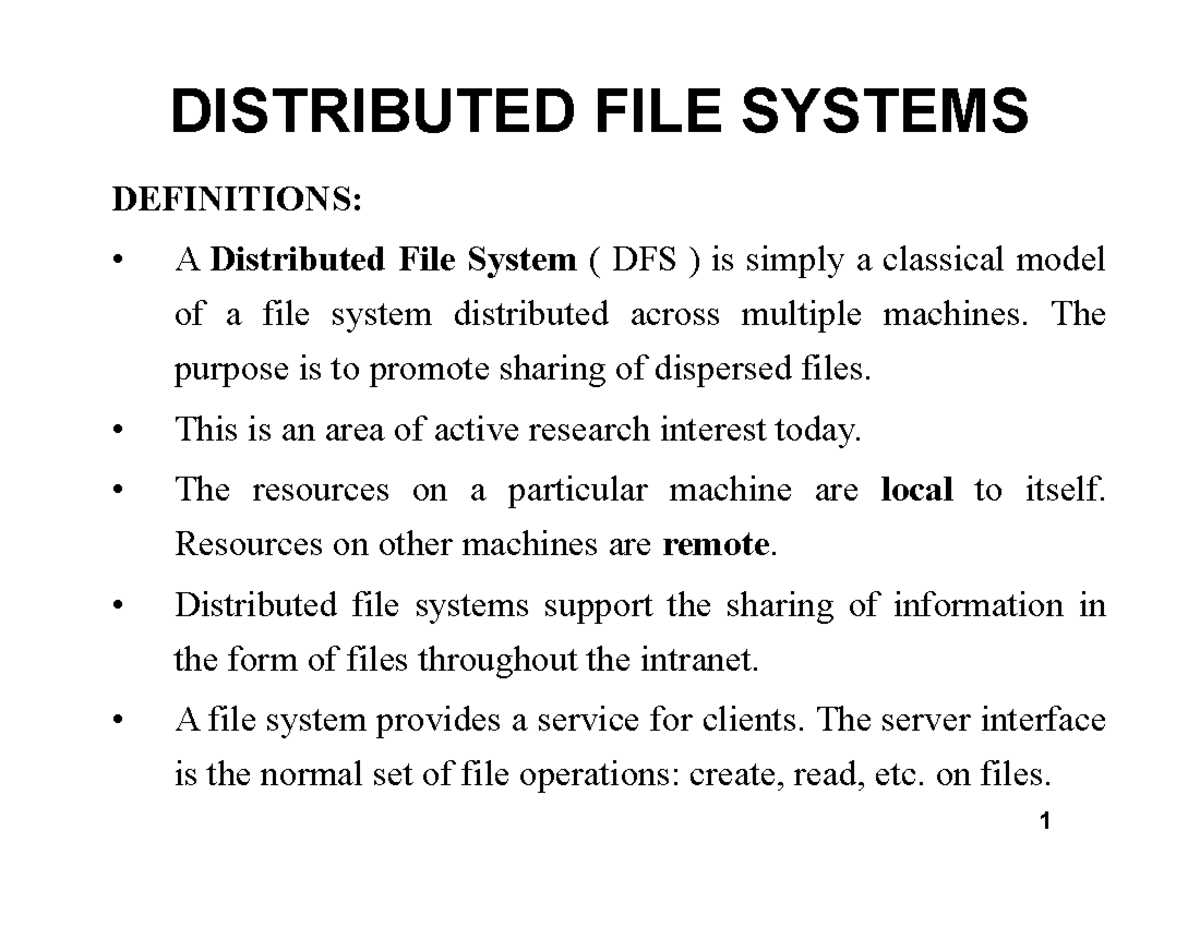 DISTRIBUTED FILE SYSTEMS

DEFINITIONS:

• A Distributed File System ( DFS ) is simply a classical model of a file system distributed across multiple machines. The purpose is to promote sharing of dispersed files.

• This is an area of active research interest today.

• The resources on a particular machine are local to itself. Resources on other machines are remote.

• Distributed file systems support the sharing of information in the form of files throughout the intranet.

• A file system provides a service for clients. The server interface is the normal set of file operations: create, read, etc. on files.

1